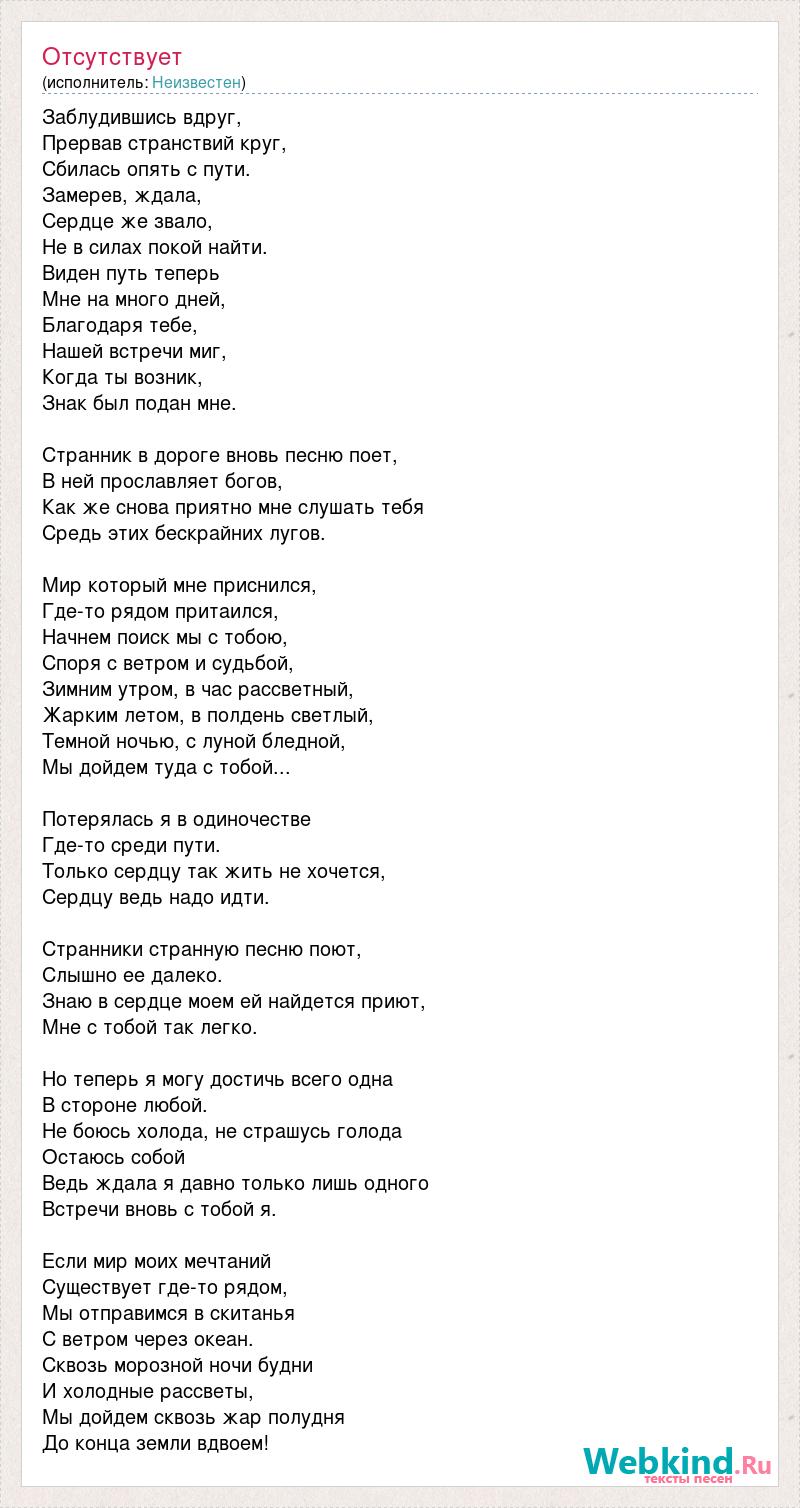 Отсутствует
(исполнитель: Неизвестен)

Заблудившись вдруг,
Прервав странствий круг,
Сбилась опять с пути.
Замерев, ждала,
Сердце же звало,
Не в силах покой найти.
Виден путь теперь
Мне на много дней,
Благодаря тебе,
Нашей встречи миг,
Когда ты возник,
Знак был подан мне.

Странник в дороге вновь песню поет,
В ней прославляет богов,
Как же снова приятно мне слушать тебя
Средь этих бескрайних лугов.

Мир который мне приснился,
Где-то рядом притаился,
Начнем поиск мы с тобою,
Споря с ветром и судьбой,
Зимним утром, в час рассветный,
Жарким летом, в полдень светлый,
Темной ночью, с луной бледной,
Мы дойдем туда с тобой...

Потерялась я в одиночестве
Где-то среди пути.
Только сердцу так жить не хочется,
Сердцу ведь надо идти.

Странники странную песню поют,
Слышно ее далеко.
Знаю в сердце моем ей найдется приют,
Мне с тобой так легко.

Но теперь я могу достичь всего одна
В стороне любой.
Не боюсь холода, не страшусь голода
Остаюсь собой
Ведь ждала я давно только лишь одного
Встречи вновь с тобой я.

Если мир моих мечтаний
Существует где-то рядом,
Мы отправимся в скитанья
С ветром через океан.
Сквозь морозной ночи будни
И холодные рассветы,
Мы дойдем сквозь жар полудня
До конца земли вдвоем!

Webkind.Ru
тексты песен